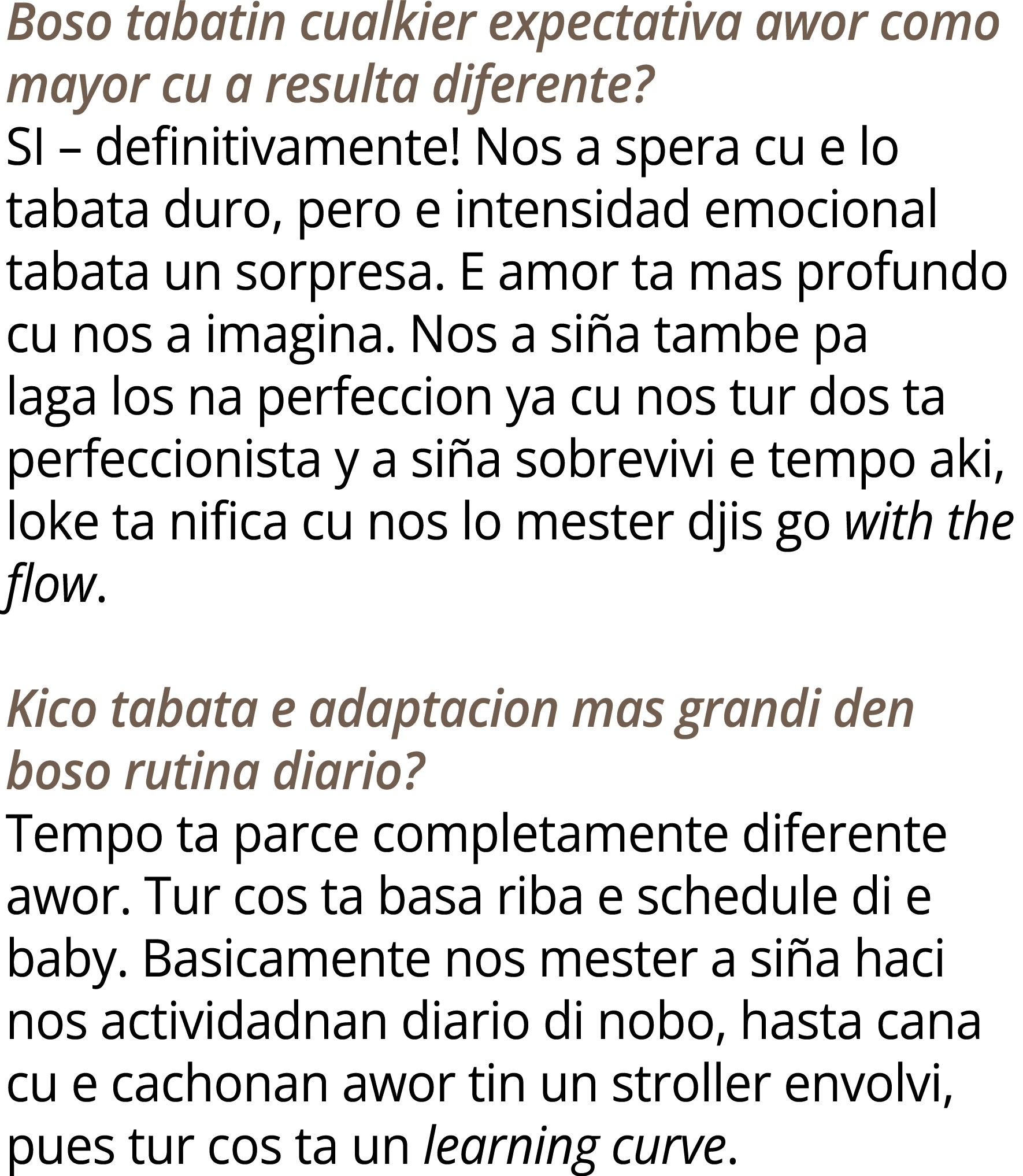 Boso tabatin cualkier expectativa awor como mayor cu a resulta diferente?
SI – definitivamente! Nos a spera cu e lo tabata duro, pero e intensidad emocional tabata un sorpresa. E amor ta mas profundo cu nos a imagina. Nos a siña tambe pa laga los na perfeccion ya cu nos tur dos ta perfeccionista y a siña sobrevivi e tempo aki, loke ta nifica cu nos lo mester djis go with the flow.

Kico tabata e adaptacion mas grandi den boso rutina diario?
Tempo ta parce completamente diferente awor. Tur cos ta basa riba e schedule di e baby. Basicamente nos mester a siña haci nos actividadnan diario di nobo, hasta cana cu e cachonan awor tin un stroller envolvi, pues tur cos ta un learning curve.